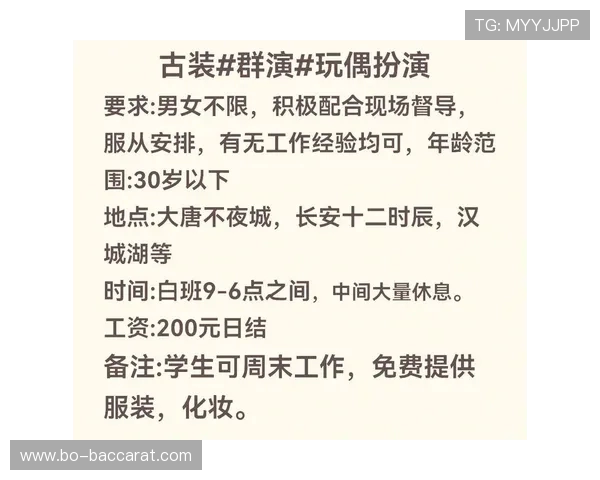 TG: MYYJJPP

古装#群演#玩偶扮演

要求:男女不限，积极配合现场督导，服从安排，有无工作经验均可，年龄范围:30岁以下

地点:大唐不夜城，长安十二时辰，汉城湖等

时间:白班9-6点之间，中间大量休息。

工资:200元日结

备注:学生可周末工作，免费提供服装，化妆。

www.bo-baccarat.com